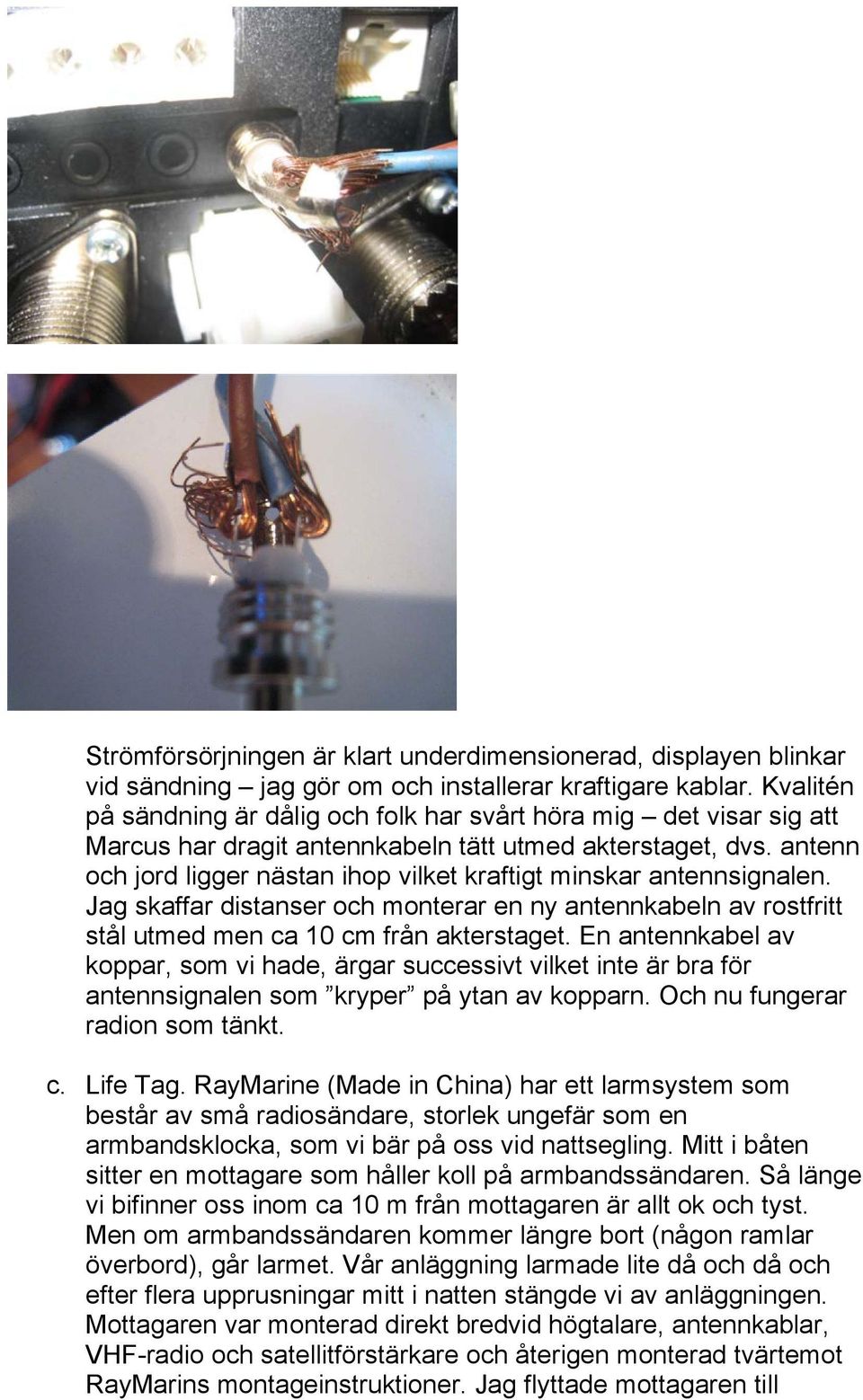 Strömförsörjningen är klart underdimensionerad, displayen blinkar vid sändning – jag gör om och installerar kraftigare kablar. Kvalitén på sändning är dålig och folk har svårt höra mig – det visar sig att Marcus har dragit antennkabeln tätt utmed akterstaget, dvs. antenn och jord ligger nästan ihop vilket kraftigt minskar antennsignalen. Jag skaffar distanser och monterar en ny antennkabeln av rostfritt stål utmed men ca 10 cm från akterstaget. En antennkabel av koppar, som vi hade, ärgar successivt vilket inte är bra för antennsignalen som ”kryper” på ytan av kopparn. Och nu fungerar radion som tänkt.

c. Life Tag. RayMarine (Made in China) har ett larmsystem som består av små radiosändare, storlek ungefär som en armbandsklocka, som vi bär på oss vid nattsegling. Mitt i båten sitter en mottagare som håller koll på armbandssändaren. Så länge vi bifinner oss inom ca 10 m från mottagaren är allt ok och tyst. Men om armbandssändaren kommer längre bort (någon ramlar överbord), går larmet. Vår anläggning larmade lite då och då och efter flera upprusningar mitt i natten stängde vi av anläggningen. Mottagaren var monterad direkt bredvid högtalare, antennkablar, VHF-radio och satellitförstärkare och återigen monterad tvärtemot RayMarins montageinstruktioner. Jag flyttade mottagaren till